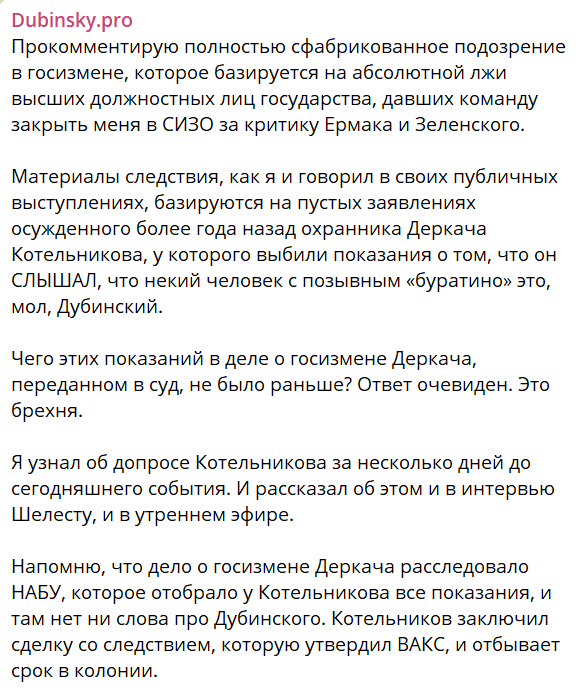 Dubinsky.pro
Прокомментирую полностью сфабрикованное подозрение в госизмене, которое базируется на абсолютной лжи высших должностных лиц государства, давших команду закрыть меня в СИЗО за критику Ермака и Зеленского.

Материалы следствия, как я и говорил в своих публичных выступлениях, базируются на пустых заявлениях осужденного более года назад охранника Деркача Котельникова, у которого выбили показания о том, что он СЛЫШАЛ, что некий человек с позывным «буратино» это, мол, Дубинский.

Чего этих показаний в деле о госизмене Деркача, переданном в суд, не было раньше? Ответ очевиден. Это брехня.

Я узнал об допросе Котельникова за несколько дней до сегодняшнего события. И рассказал об этом и в интервью Шелесту, и в утреннем эфире.

Напомню, что дело о госизмене Деркача расследовало НАБУ, которое отобрало у Котельникова все показания, и там нет ни слова про Дубинского. Котельников заключил сделку со следствием, которую утвердил ВАКС, и отбывает срок в колонии.